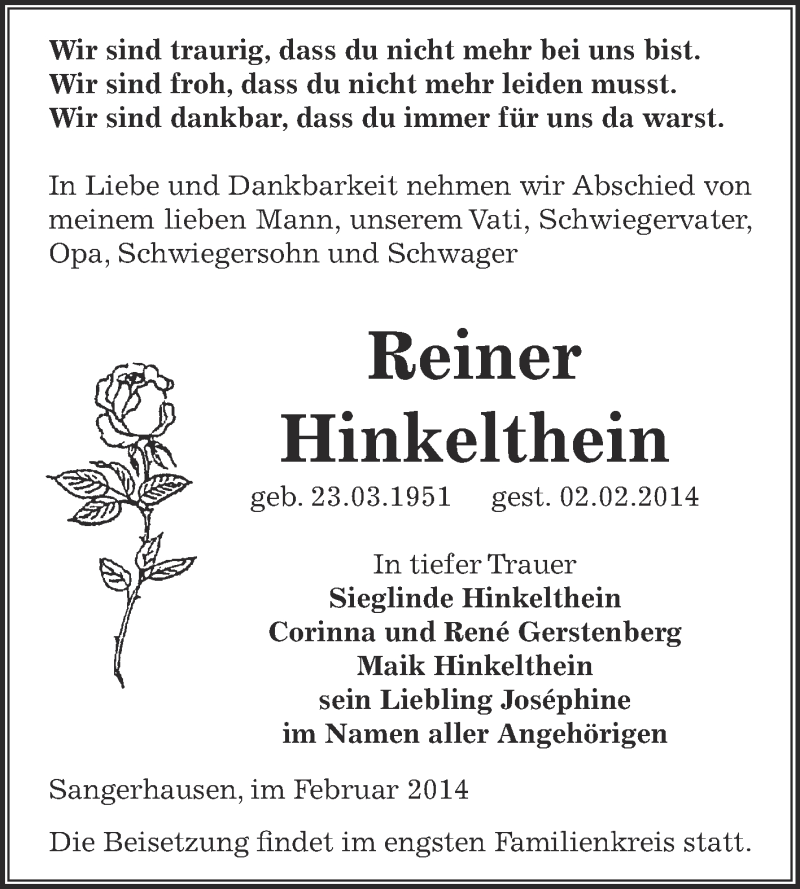 Wir sind traurig, dass du nicht mehr bei uns bist.
Wir sind froh, dass du nicht mehr leiden musst.
Wir sind dankbar, dass du immer für uns da warst.

In Liebe und Dankbarkeit nehmen wir Abschied von meinem lieben Mann, unserem Vati, Schwiegervater, Opa, Schwiegersohn und Schwager

Reiner
Hinkelthein

geb. 23.03.1951 gest. 02.02.2014

In tiefer Trauer
Sieglinde Hinkelthein
Corinna und René Gerstenberg
Maik Hinkelthein
sein Liebling Joséphine
im Namen aller Angehörigen

Sangerhausen, im Februar 2014

Die Beisetzung findet im engsten Familienkreis statt.